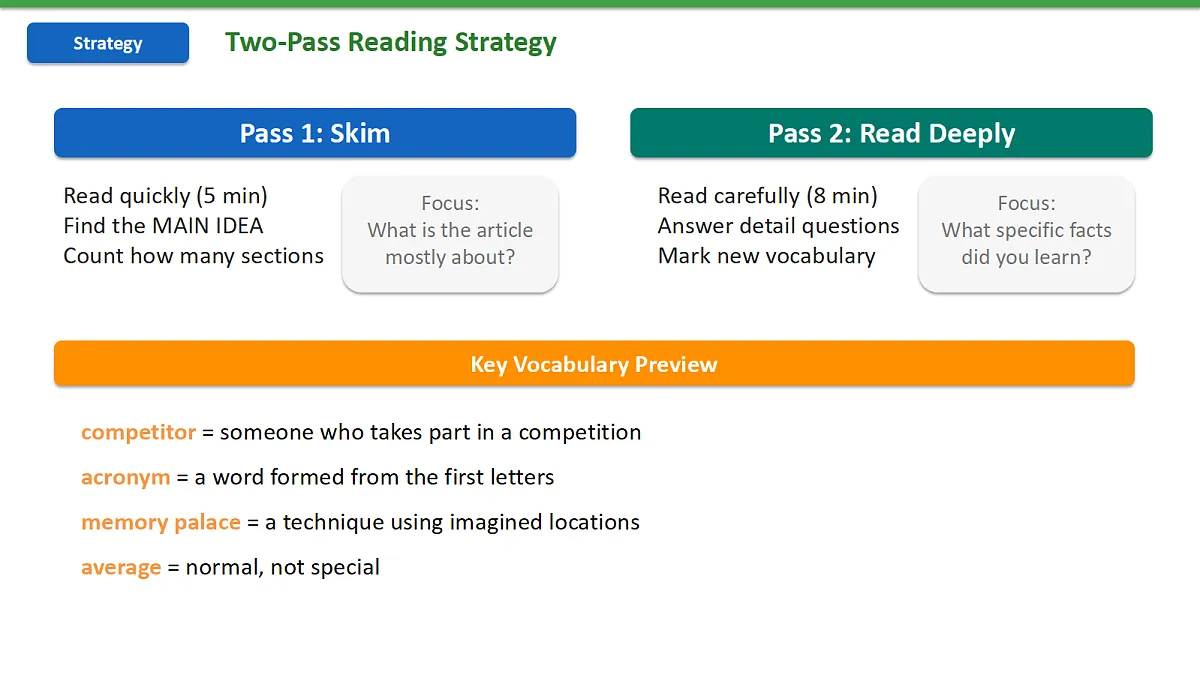 Strategy

Two-Pass Reading Strategy

Pass 1: Skim

Read quickly (5 min)
Find the MAIN IDEA
Count how many sections

Focus:
What is the article mostly about?

Pass 2: Read Deeply

Read carefully (8 min)
Answer detail questions
Mark new vocabulary

Focus:
What specific facts did you learn?

Key Vocabulary Preview

competitor = someone who takes part in a competition

acronym = a word formed from the first letters

memory palace = a technique using imagined locations

average = normal, not special